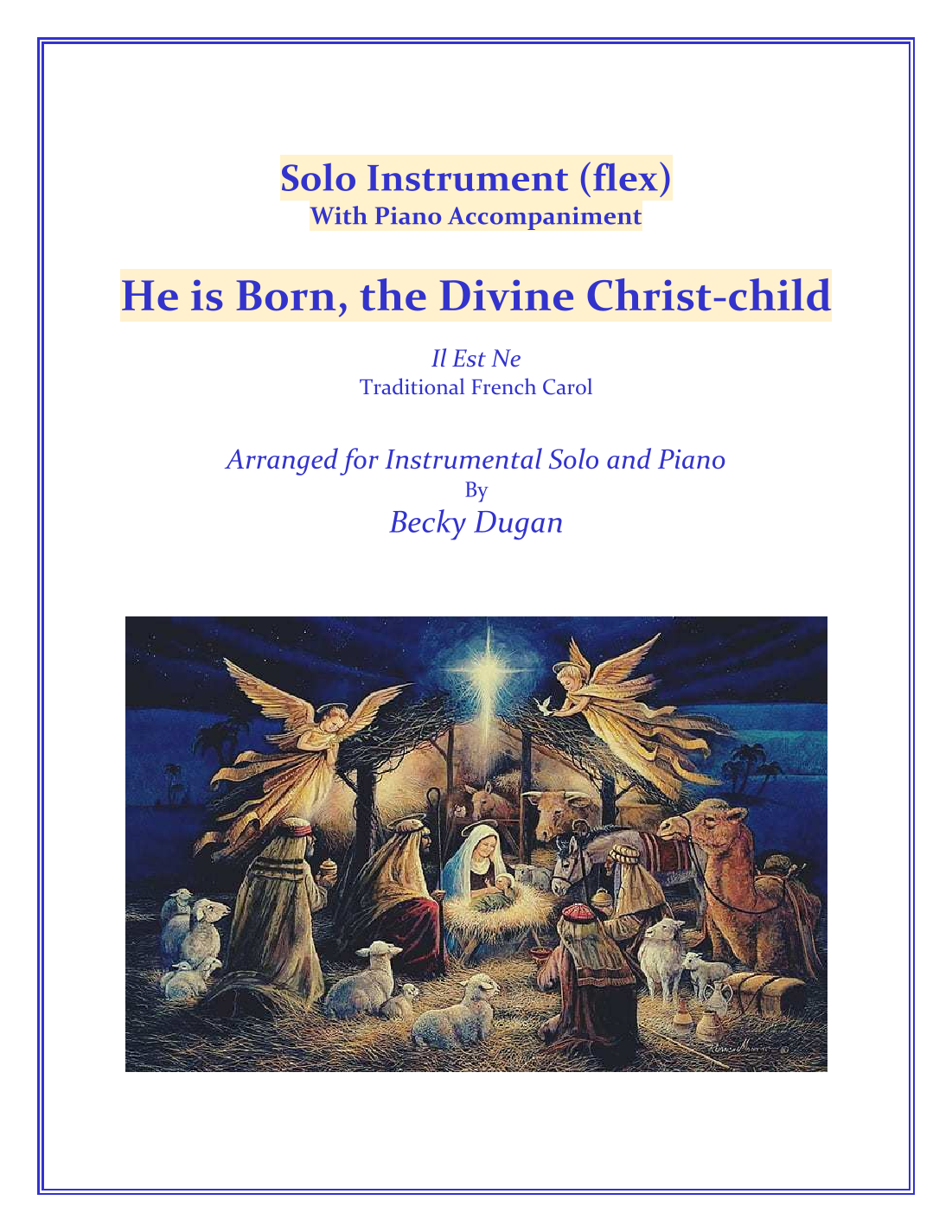 Solo Instrument (flex)
With Piano Accompaniment

He is Born, the Divine Christ-child

Il Est Ne
Traditional French Carol

Arranged for Instrumental Solo and Piano
By
Becky Dugan